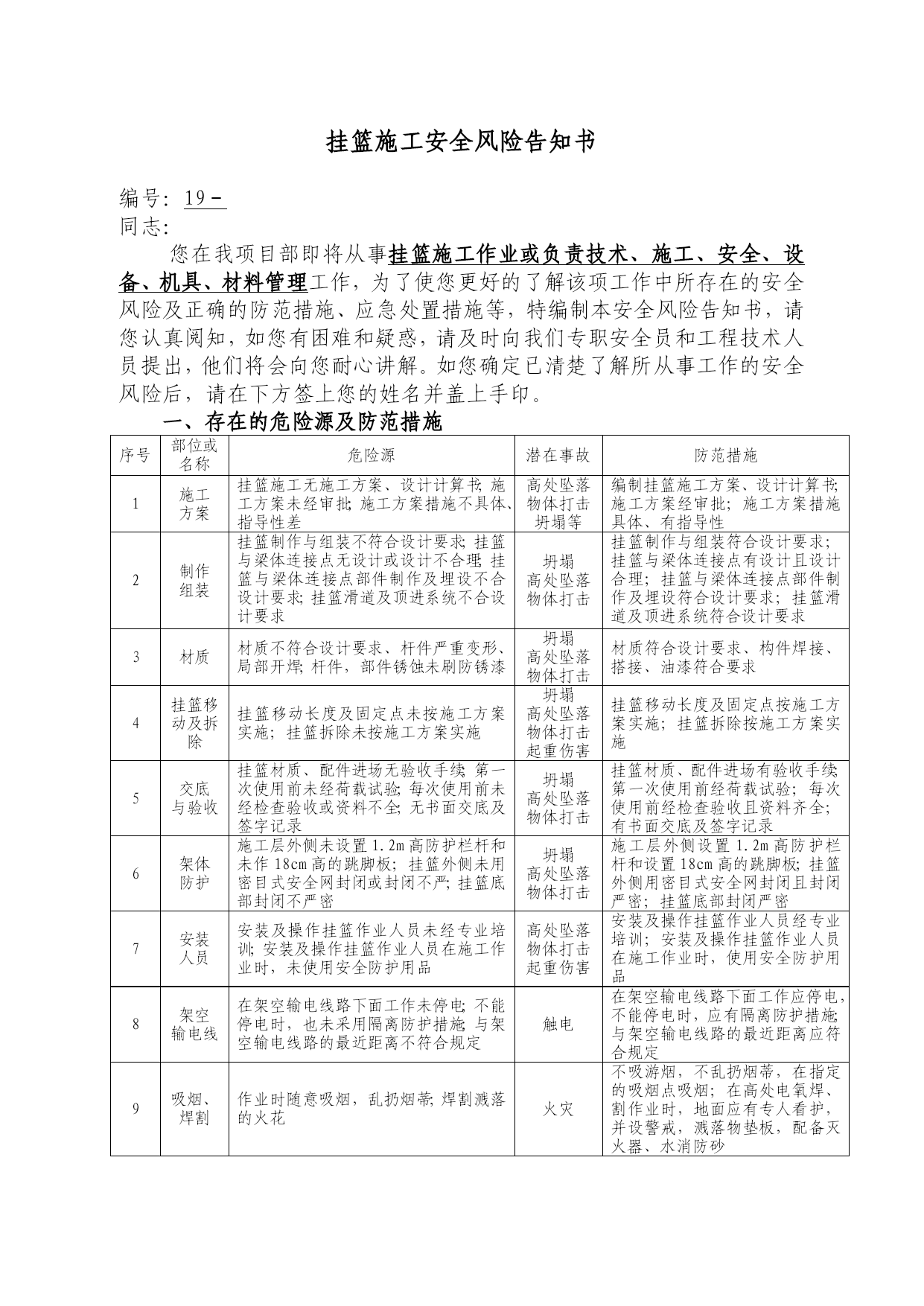 挂篮施工安全风险告知书

编号：19－

同志:

您在我项目部即将从事挂篮施工作业或负责技术、施工、安全、设备、机具、材料管理工作，为了使您更好的了解该项工作中所存在的安全风险及正确的防范措施、应急处置措施等，特编制本安全风险告知书，请您认真阅知，如您有困难和疑惑，请及时向我们专职安全员和工程技术人员提出，他们将会向您耐心讲解。如您确定已清楚了解所从事工作的安全风险后，请在下方签上您的姓名并盖上手印。

一、存在的危险源及防范措施

| 序号 | 部位或名称 | 危险源 | 潜在事故 | 防范措施 |
|---|---|---|---|---|
| 1 | 施工方案 | 挂篮施工无施工方案、设计计算书;施工方案未经审批;施工方案措施不具体、指导性差 | 高处坠落 物体打击 坍塌等 | 编制挂篮施工方案、设计计算书;施工方案经审批；施工方案措施具体、有指导性 |
| 2 | 制作组装 | 挂篮制作与组装不符合设计要求;挂篮与梁体连接点无设计或设计不合理;挂篮与梁体连接点部件制作及埋设不合设计要求;挂篮滑道及顶进系统不合设计要求 | 坍塌 高处坠落 物体打击 | 挂篮制作与组装符合设计要求；挂篮与梁体连接点有设计且设计合理；挂篮与梁体连接点部件制作及埋设符合设计要求；挂篮滑道及顶进系统符合设计要求 |
| 3 | 材质 | 材质不符合设计要求、杆件严重变形、局部开焊;杆件，部件锈蚀未刷防锈漆 | 坍塌 高处坠落 物体打击 | 材质符合设计要求、构件焊接、搭接、油漆符合要求 |
| 4 | 挂篮移动及拆除 | 挂篮移动长度及固定点未按施工方案实施；挂篮拆除未按施工方案实施 | 坍塌 高处坠落 物体打击 起重伤害 | 挂篮移动长度及固定点按施工方案实施；挂篮拆除按施工方案实施 |
| 5 | 交底与验收 | 挂篮材质、配件进场无验收手续;第一次使用前未经荷载试验;每次使用前未经检查验收或资料不全;无书面交底及签字记录 | 坍塌 高处坠落 物体打击 | 挂篮材质、配件进场有验收手续;第一次使用前经荷载试验；每次使用前经检查验收且资料齐全；有书面交底及签字记录 |
| 6 | 架体防护 | 施工层外侧未设置1.2m高防护栏杆和未作18cm高的跳脚板；挂篮外侧未用密目式安全网封闭或封闭不严;挂篮底部封闭不严密 | 坍塌 高处坠落 物体打击 | 施工层外侧设置1.2m高防护栏杆和设置18cm高的跳脚板;挂篮外侧用密目式安全网封闭且封闭严密；挂篮底部封闭严密 |
| 7 | 安装人员 | 安装及操作挂篮作业人员未经专业培训;安装及操作挂篮作业人员在施工作业时，未使用安全防护用品 | 高处坠落 物体打击 起重伤害 | 安装及操作挂篮作业人员经专业培训；安装及操作挂篮作业人员在施工作业时，使用安全防护用品 |
| 8 | 架空输电线 | 在架空输电线路下面工作未停电;不能停电时，也未采用隔离防护措施;与架空输电线路的最近距离不符合规定 | 触电 | 在架空输电线路下面工作应停电,不能停电时，应有隔离防护措施;与架空输电线路的最近距离应符合规定 |
| 9 | 吸烟、焊割 | 作业时随意吸烟，乱扔烟蒂;焊割溅落的火花 | 火灾 | 不吸游烟，不乱扔烟蒂，在指定的吸烟点吸烟；在高处电氧焊、割作业时，地面应有专人看护，并设警戒，溅落物垫板，配备灭火器、水消防砂 |